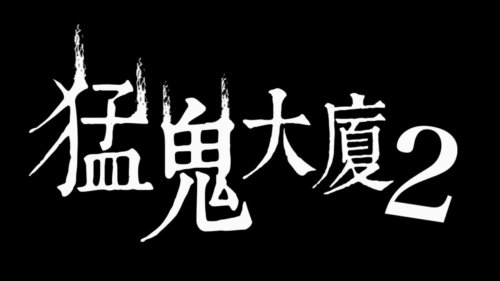 猛鬼大廈2